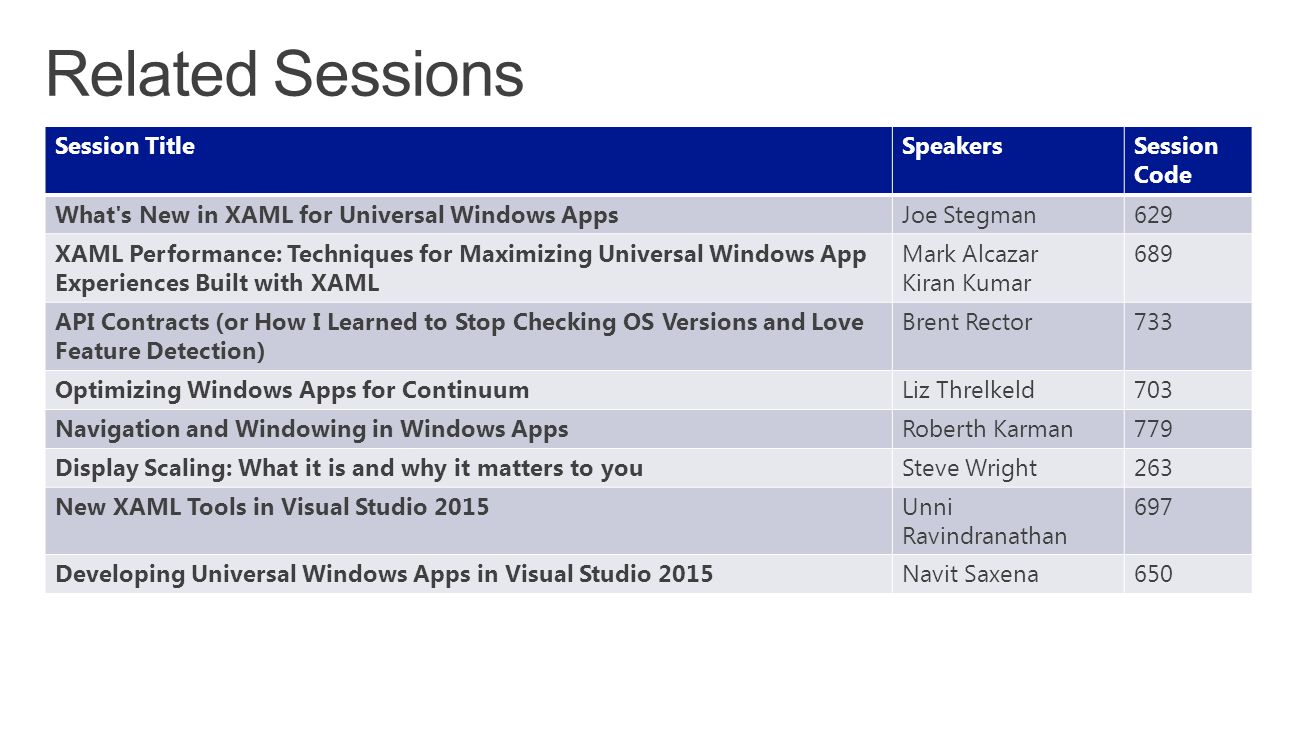 Related Sessions

| Session Title | Speakers | Session Code |
|---|---|---|
| What's New in XAML for Universal Windows Apps | Joe Stegman | 629 |
| XAML Performance: Techniques for Maximizing Universal Windows App Experiences Built with XAML | Mark Alcazar Kiran Kumar | 689 |
| API Contracts (or How I Learned to Stop Checking OS Versions and Love Feature Detection) | Brent Rector | 733 |
| Optimizing Windows Apps for Continuum | Liz Threlkeld | 703 |
| Navigation and Windowing in Windows Apps | Roberth Karman | 779 |
| Display Scaling: What it is and why it matters to you | Steve Wright | 263 |
| New XAML Tools in Visual Studio 2015 | Unni Ravindranathan | 697 |
| Developing Universal Windows Apps in Visual Studio 2015 | Navit Saxena | 650 |